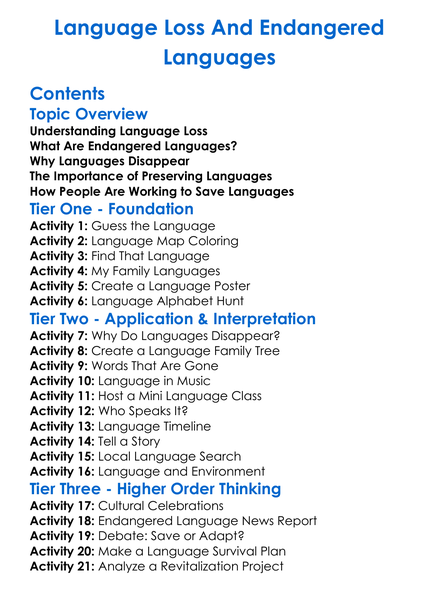 Language Loss And Endangered Languages

Contents

Topic Overview

Understanding Language Loss
What Are Endangered Languages?
Why Languages Disappear
The Importance of Preserving Languages
How People Are Working to Save Languages

Tier One - Foundation

Activity 1: Guess the Language
Activity 2: Language Map Coloring
Activity 3: Find That Language
Activity 4: My Family Languages
Activity 5: Create a Language Poster
Activity 6: Language Alphabet Hunt

Tier Two - Application & Interpretation

Activity 7: Why Do Languages Disappear?
Activity 8: Create a Language Family Tree
Activity 9: Words That Are Gone
Activity 10: Language in Music
Activity 11: Host a Mini Language Class
Activity 12: Who Speaks It?
Activity 13: Language Timeline
Activity 14: Tell a Story
Activity 15: Local Language Search
Activity 16: Language and Environment

Tier Three - Higher Order Thinking

Activity 17: Cultural Celebrations
Activity 18: Endangered Language News Report
Activity 19: Debate: Save or Adapt?
Activity 20: Make a Language Survival Plan
Activity 21: Analyze a Revitalization Project